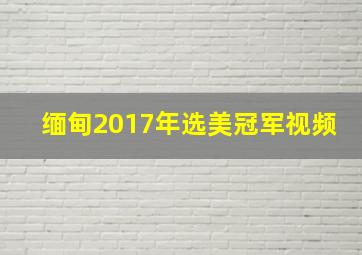 缅甸2017年选美冠军视频